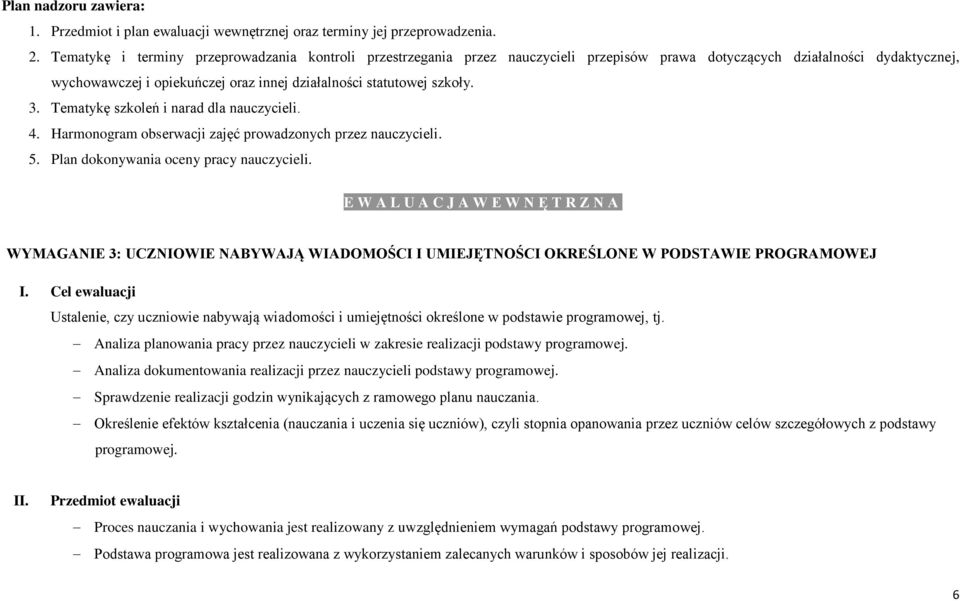 Plan nadzoru zawiera:

1. Przedmiot i plan ewaluacji wewnętrznej oraz terminy jej przeprowadzenia.
2. Tematykę i terminy przeprowadzania kontroli przestrzegania przez nauczycieli przepisów prawa dotyczących działalności dydaktycznej, wychowawczej i opiekuńczej oraz innej działalności statutowej szkoły.
3. Tematykę szkoleń i narad dla nauczycieli.
4. Harmonogram obserwacji zajęć prowadzonych przez nauczycieli.
5. Plan dokonywania oceny pracy nauczycieli.

E W A L U A C J A W E W N Ę T R Z N A

WYMAGANIE 3: UCZNIOWIE NABYWAJĄ WIADOMOŚCI I UMIEJĘTNOŚCI OKREŚLONE W PODSTAWIE PROGRAMOWEJ

I. Cel ewaluacji

Ustalenie, czy uczniowie nabywają wiadomości i umiejętności określone w podstawie programowej, tj.

– Analiza planowania pracy przez nauczycieli w zakresie realizacji podstawy programowej.
– Analiza dokumentowania realizacji przez nauczycieli podstawy programowej.
– Sprawdzenie realizacji godzin wynikających z ramowego planu nauczania.
– Określenie efektów kształcenia (nauczania i uczenia się uczniów), czyli stopnia opanowania przez uczniów celów szczegółowych z podstawy programowej.

II. Przedmiot ewaluacji

– Proces nauczania i wychowania jest realizowany z uwzględnieniem wymagań podstawy programowej.
– Podstawa programowa jest realizowana z wykorzystaniem zalecanych warunków i sposobów jej realizacji.

6